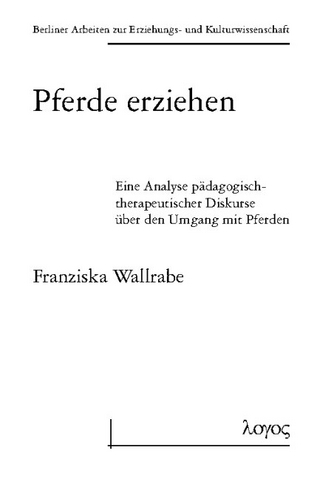 Berliner Arbeiten zur Erziehungs- und Kulturwissenschaft

Pferde erziehen

Eine Analyse pädagogisch-therapeutischer Diskurse über den Umgang mit Pferden

Franziska Wallrabe

λογος